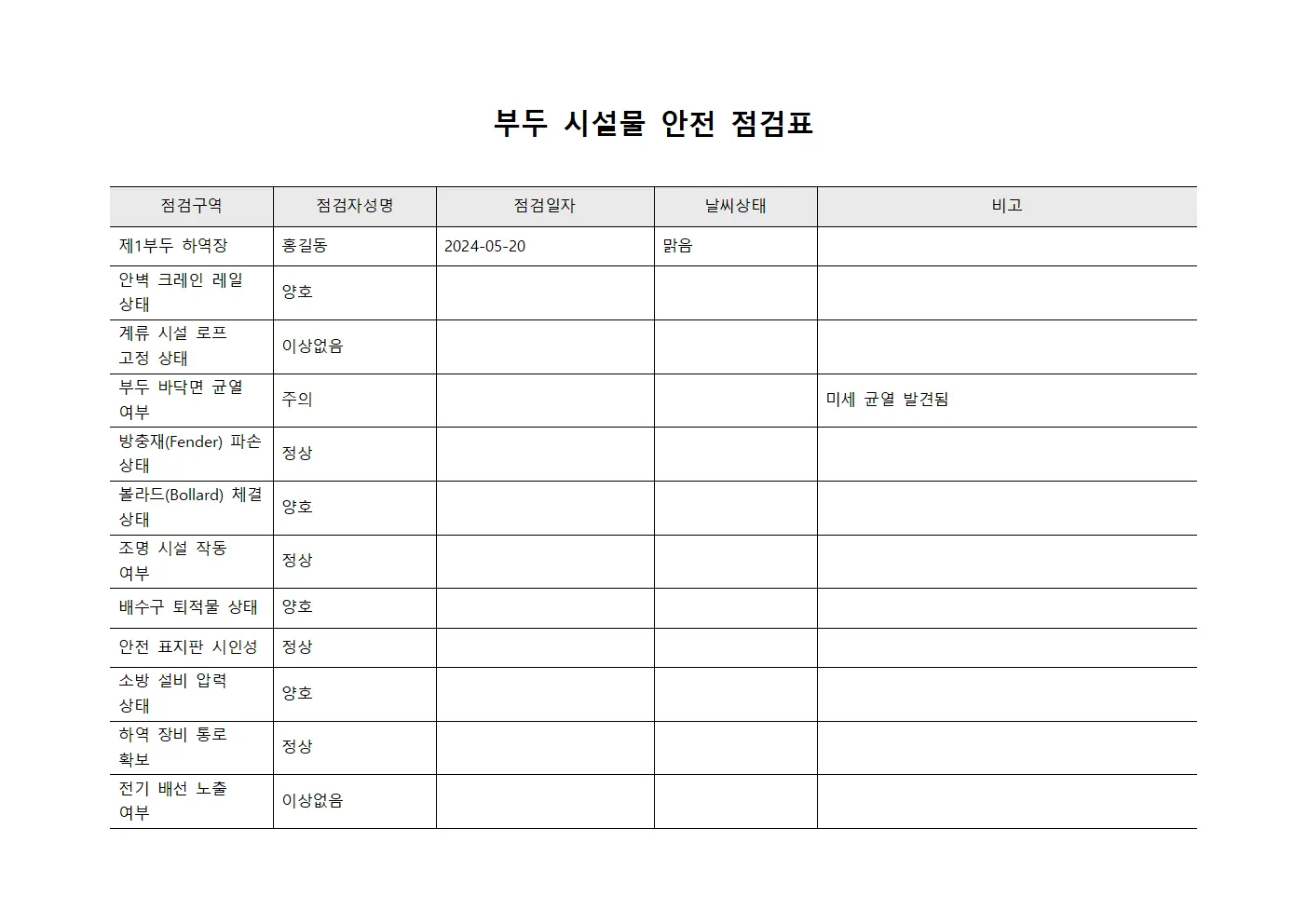 부두 시설물 안전 점검표

| 점검구역 | 점검자성명 | 점검일자 | 날씨상태 | 비고 |
|---|---|---|---|---|
| 제1부두 하역장 | 홍길동 | 2024-05-20 | 맑음 | |
| 안벽 크레인 레일 상태 | 양호 | | | |
| 계류 시설 로프 고정 상태 | 이상없음 | | | |
| 부두 바닥면 균열 여부 | 주의 | | | 미세 균열 발견됨 |
| 방충재(Fender) 파손 상태 | 정상 | | | |
| 볼라드(Bollard) 체결 상태 | 양호 | | | |
| 조명 시설 작동 여부 | 정상 | | | |
| 배수구 퇴적물 상태 | 양호 | | | |
| 안전 표지판 시인성 | 정상 | | | |
| 소방 설비 압력 상태 | 양호 | | | |
| 하역 장비 통로 확보 | 정상 | | | |
| 전기 배선 노출 여부 | 이상없음 | | | |